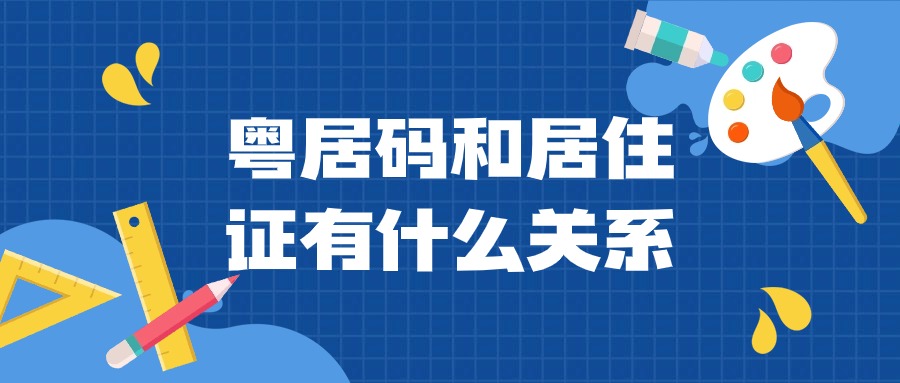 粤居码和居住证有什么关系